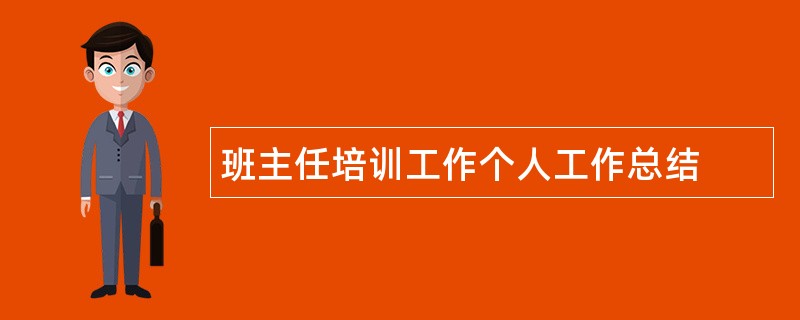 班主任培训工作个人工作总结